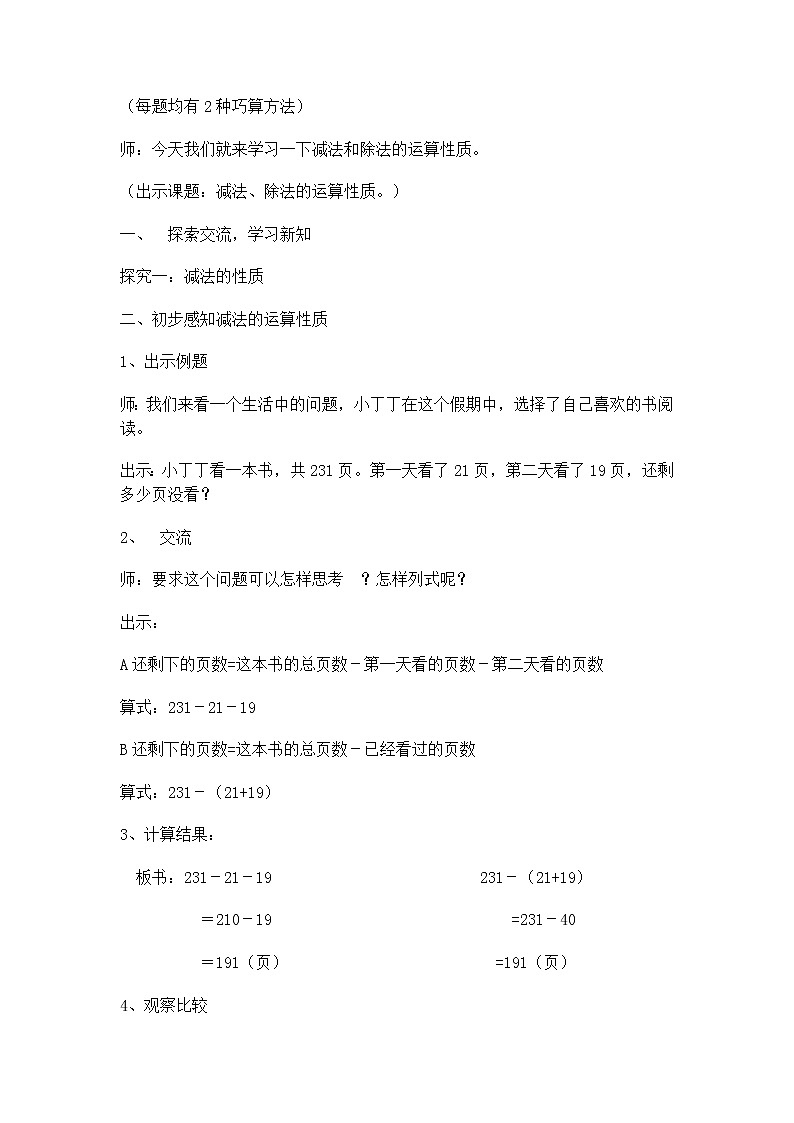 （每题均有 2 种巧算方法）

师：今天我们就来学习一下减法和除法的运算性质。

（出示课题：减法、除法的运算性质。）

一、 探索交流，学习新知

探究一：减法的性质

二、初步感知减法的运算性质

1、出示例题

师：我们来看一个生活中的问题，小丁丁在这个假期中，选择了自己喜欢的书阅读。

出示：小丁丁看一本书，共 231 页。第一天看了 21 页，第二天看了 19 页，还剩多少页没看？

2、 交流

师：要求这个问题可以怎样思考 ？怎样列式呢？

出示：

A 还剩下的页数=这本书的总页数－第一天看的页数－第二天看的页数

算式：231－21－19

B 还剩下的页数=这本书的总页数－已经看过的页数

算式：231－（21+19）

3、计算结果：

板书：231－21－19

＝210－19

＝191（页）

231－（21+19）

=231－40

=191（页）

4、观察比较